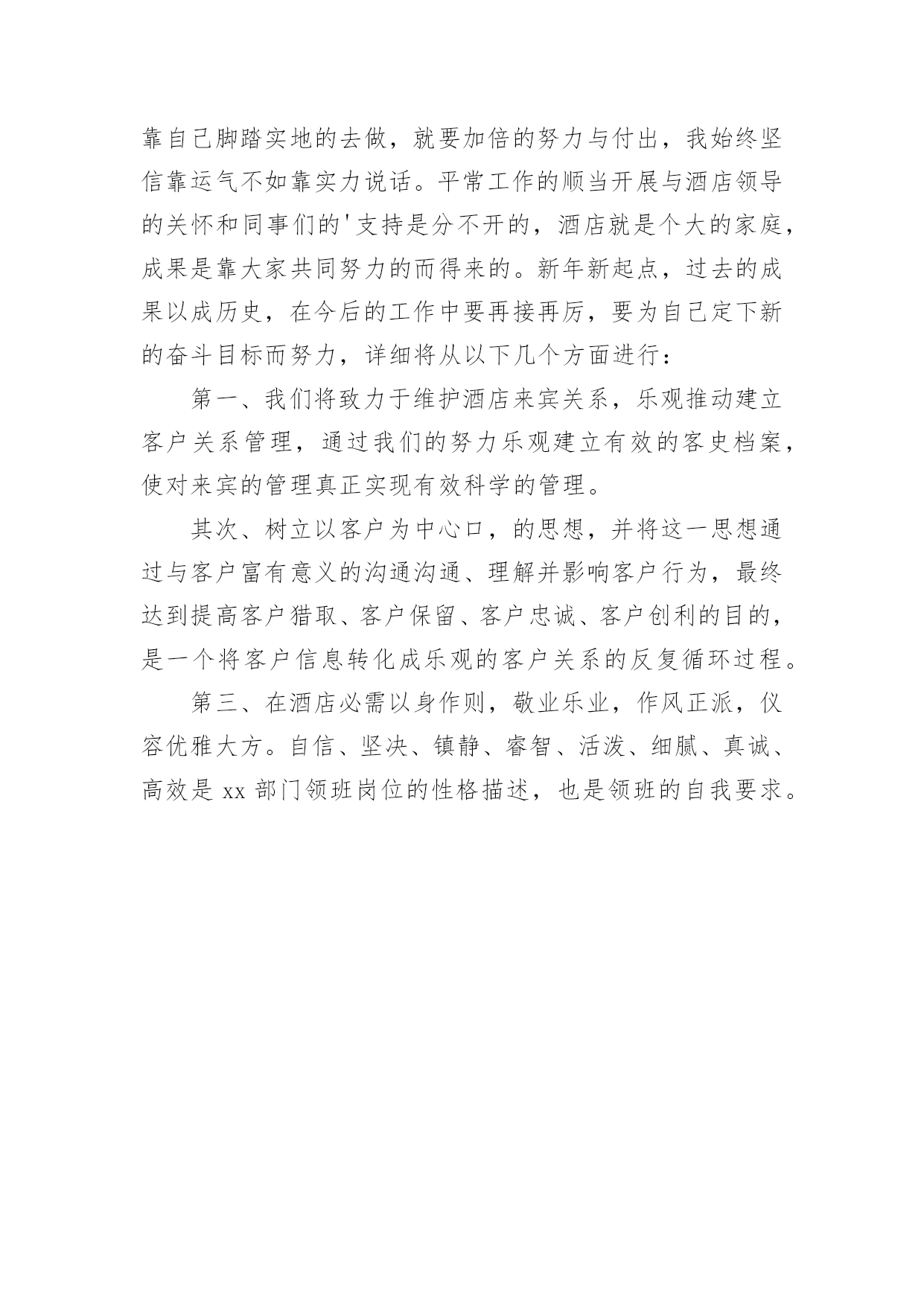 靠自己脚踏实地的去做，就要加倍的努力与付出，我始终坚信靠运气不如靠实力说话。平常工作的顺当开展与酒店领导的关怀和同事们的'支持是分不开的，酒店就是个大的家庭，成果是靠大家共同努力的而得来的。新年新起点，过去的成果以成历史，在今后的工作中要再接再厉，要为自己定下新的奋斗目标而努力，详细将从以下几个方面进行：

第一、我们将致力于维护酒店来宾关系，乐观推动建立客户关系管理，通过我们的努力乐观建立有效的客史档案，使对来宾的管理真正实现有效科学的管理。

其次、树立以客户为中心口，的思想，并将这一思想通过与客户富有意义的沟通沟通、理解并影响客户行为，最终达到提高客户猎取、客户保留、客户忠诚、客户创利的目的，是一个将客户信息转化成乐观的客户关系的反复循环过程。

第三、在酒店必需以身作则，敬业乐业，作风正派，仪容优雅大方。自信、坚决、镇静、睿智、活泼、细腻、真诚、高效是 xx 部门领班岗位的性格描述，也是领班的自我要求。